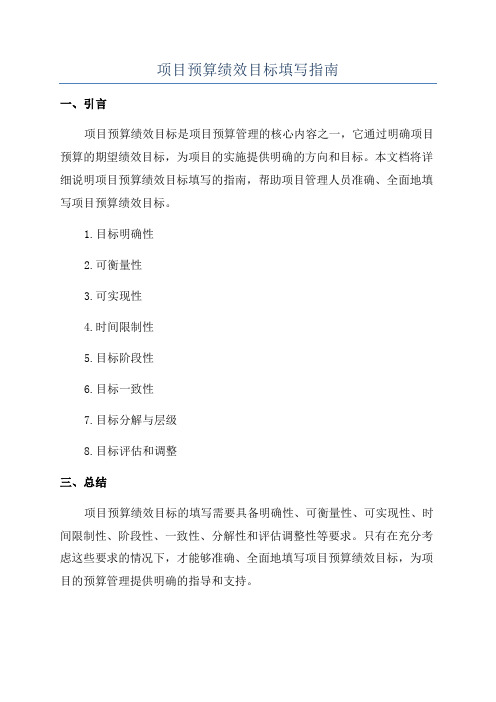 项目预算绩效目标填写指南

一、引言

项目预算绩效目标是项目预算管理的核心内容之一，它通过明确项目预算的期望绩效目标，为项目的实施提供明确的方向和目标。本文档将详细说明项目预算绩效目标填写的指南，帮助项目管理人员准确、全面地填写项目预算绩效目标。

1.目标明确性

2.可衡量性

3.可实现性

4.时间限制性

5.目标阶段性

6.目标一致性

7.目标分解与层级

8.目标评估和调整

三、总结

项目预算绩效目标的填写需要具备明确性、可衡量性、可实现性、时间限制性、阶段性、一致性、分解性和评估调整性等要求。只有在充分考虑这些要求的情况下，才能够准确、全面地填写项目预算绩效目标，为项目的预算管理提供明确的指导和支持。